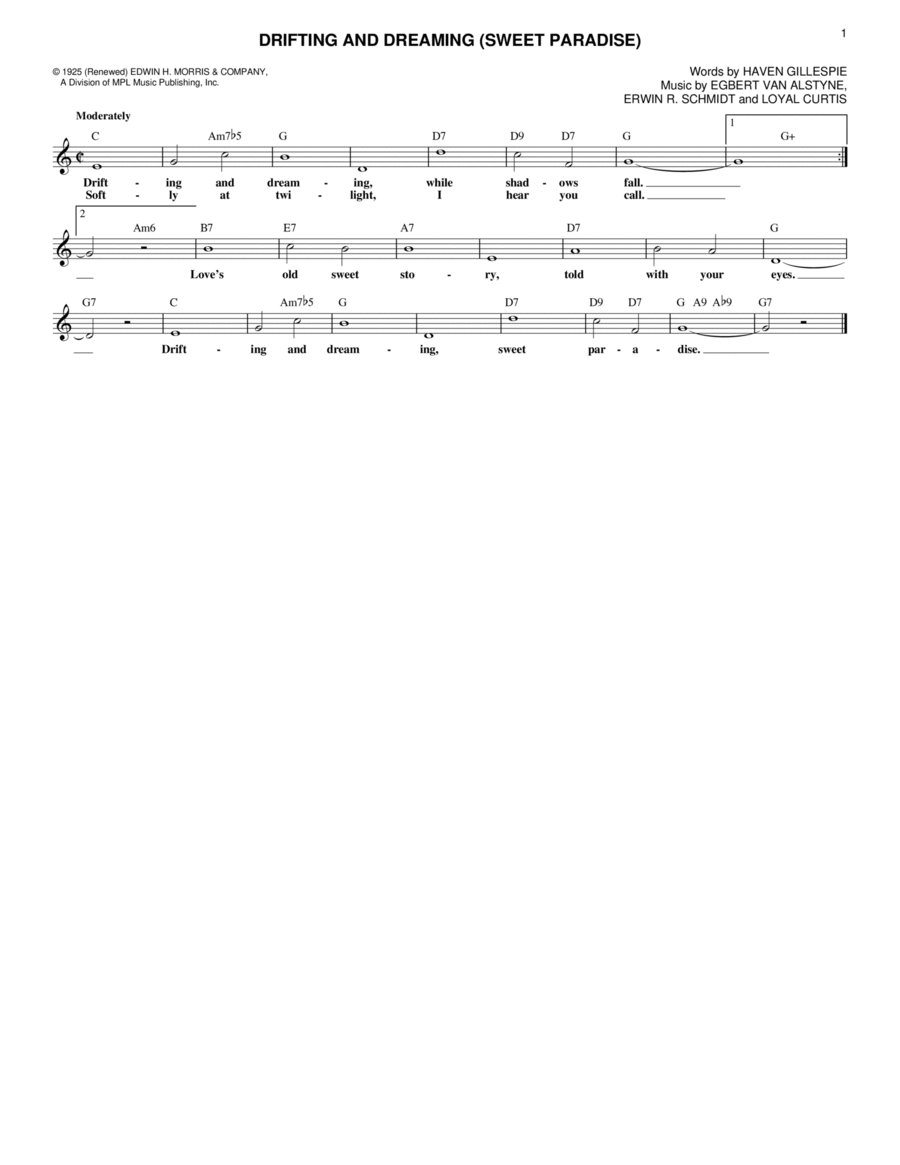 1

DRIFTING AND DREAMING (SWEET PARADISE)

© 1925 (Renewed) EDWIN H. MORRIS & COMPANY,
A Division of MPL Music Publishing, Inc.

Words by HAVEN GILLESPIE
Music by EGBERT VAN ALSTYNE,
ERWIN R. SCHMIDT and LOYAL CURTIS

Moderately

C Am7♭5 G D7 D9 D7 G 1 G+

Drift - ing and dream - ing, while shad - ows fall.
Soft - ly at twi - light, I hear you call.

2 Am6 B7 E7 A7 D7 G

Love's old sweet sto - ry, told with your eyes.

G7 C Am7♭5 G D7 D9 D7 G A9 A♭9 G7

Drift - ing and dream - ing, sweet par - a - dise.